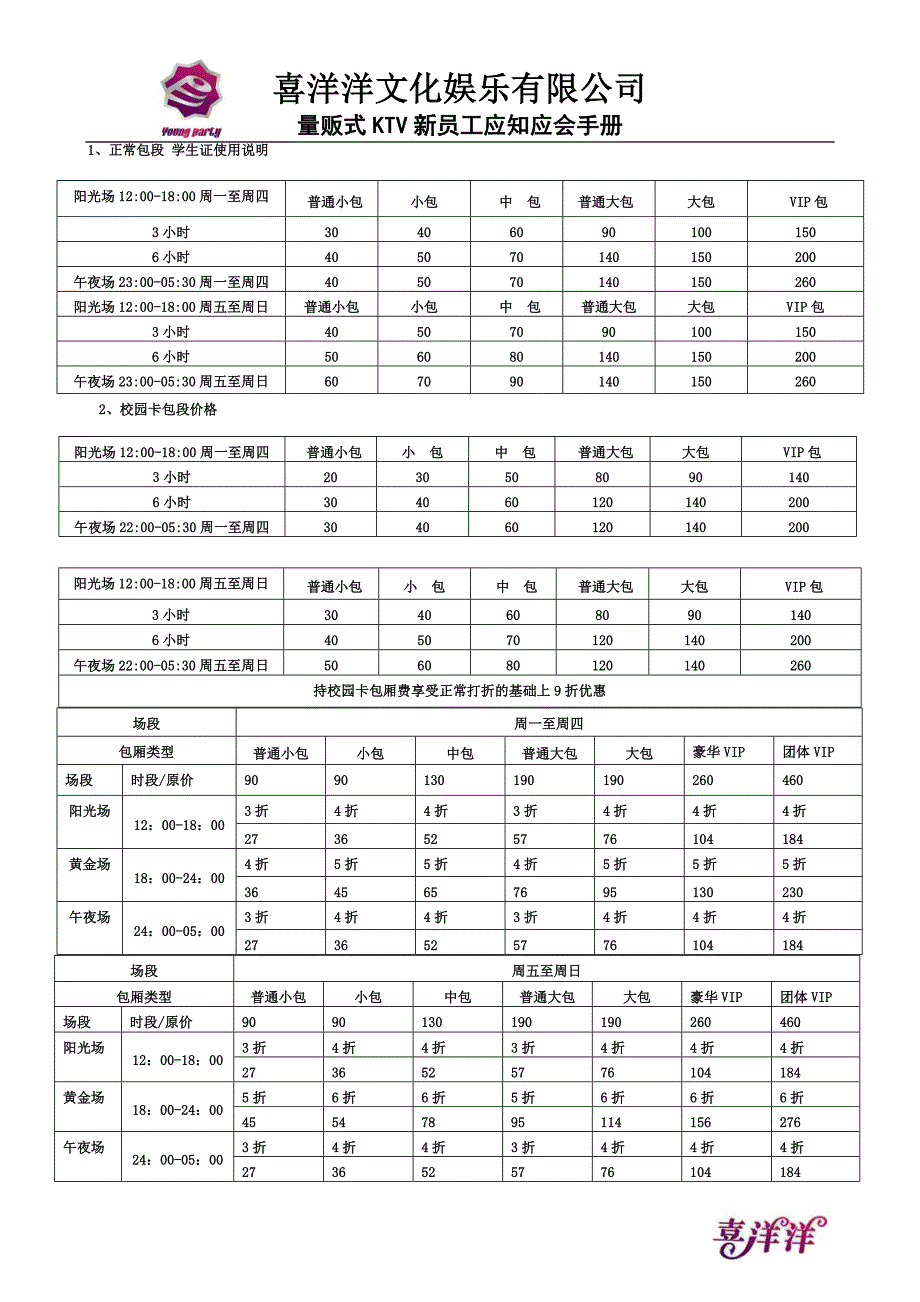 Young party

喜洋洋文化娱乐有限公司

量贩式 KTV 新员工应知应会手册

1、正常包段 学生证使用说明

| 阳光场 12:00-18:00 周一至周四 | 普通小包 | 小包 | 中 包 | 普通大包 | 大包 | VIP 包 |
|---|---|---|---|---|---|---|
| 3 小时 | 30 | 40 | 60 | 90 | 100 | 150 |
| 6 小时 | 40 | 50 | 70 | 140 | 150 | 200 |
| 午夜场 23:00-05:30 周一至周四 | 40 | 50 | 70 | 140 | 150 | 260 |
| 阳光场 12:00-18:00 周五至周日 | 普通小包 | 小包 | 中 包 | 普通大包 | 大包 | VIP 包 |
| 3 小时 | 40 | 50 | 70 | 90 | 100 | 150 |
| 6 小时 | 50 | 60 | 80 | 140 | 150 | 200 |
| 午夜场 23:00-05:30 周五至周日 | 60 | 70 | 90 | 140 | 150 | 260 |

2、校园卡包段价格

| 阳光场 12:00-18:00 周一至周四 | 普通小包 | 小 包 | 中 包 | 普通大包 | 大包 | VIP 包 |
|---|---|---|---|---|---|---|
| 3 小时 | 20 | 30 | 50 | 80 | 90 | 140 |
| 6 小时 | 30 | 40 | 60 | 120 | 140 | 200 |
| 午夜场 22:00-05:30 周一至周四 | 30 | 40 | 60 | 120 | 140 | 200 |

| 阳光场 12:00-18:00 周五至周日 | 普通小包 | 小 包 | 中 包 | 普通大包 | 大包 | VIP 包 |
|---|---|---|---|---|---|---|
| 3 小时 | 30 | 40 | 60 | 80 | 90 | 140 |
| 6 小时 | 40 | 50 | 70 | 120 | 140 | 200 |
| 午夜场 22:00-05:30 周五至周日 | 50 | 60 | 80 | 120 | 140 | 260 |
| 持校园卡包厢费享受正常打折的基础上 9 折优惠 | | | | | | |

| 场段 | | 周一至周四 | | | | | | |
|---|---|---|---|---|---|---|---|---|
| 包厢类型 | | 普通小包 | 小包 | 中包 | 普通大包 | 大包 | 豪华 VIP | 团体 VIP |
| 场段 | 时段/原价 | 90 | 90 | 130 | 190 | 190 | 260 | 460 |
| 阳光场 | 12：00-18：00 | 3 折 | 4 折 | 4 折 | 3 折 | 4 折 | 4 折 | 4 折 |
| | | 27 | 36 | 52 | 57 | 76 | 104 | 184 |
| 黄金场 | 18：00-24：00 | 4 折 | 5 折 | 5 折 | 4 折 | 5 折 | 5 折 | 5 折 |
| | | 36 | 45 | 65 | 76 | 95 | 130 | 230 |
| 午夜场 | 24：00-05：00 | 3 折 | 4 折 | 4 折 | 3 折 | 4 折 | 4 折 | 4 折 |
| | | 27 | 36 | 52 | 57 | 76 | 104 | 184 |

| 场段 | | 周五至周日 | | | | | | |
|---|---|---|---|---|---|---|---|---|
| 包厢类型 | | 普通小包 | 小包 | 中包 | 普通大包 | 大包 | 豪华 VIP | 团体 VIP |
| 场段 | 时段/原价 | 90 | 90 | 130 | 190 | 190 | 260 | 460 |
| 阳光场 | 12：00-18：00 | 3 折 | 4 折 | 4 折 | 3 折 | 4 折 | 4 折 | 4 折 |
| | | 27 | 36 | 52 | 57 | 76 | 104 | 184 |
| 黄金场 | 18：00-24：00 | 5 折 | 6 折 | 6 折 | 5 折 | 6 折 | 6 折 | 6 折 |
| | | 45 | 54 | 78 | 95 | 114 | 156 | 276 |
| 午夜场 | 24：00-05：00 | 3 折 | 4 折 | 4 折 | 3 折 | 4 折 | 4 折 | 4 折 |
| | | 27 | 36 | 52 | 57 | 76 | 104 | 184 |

喜洋洋